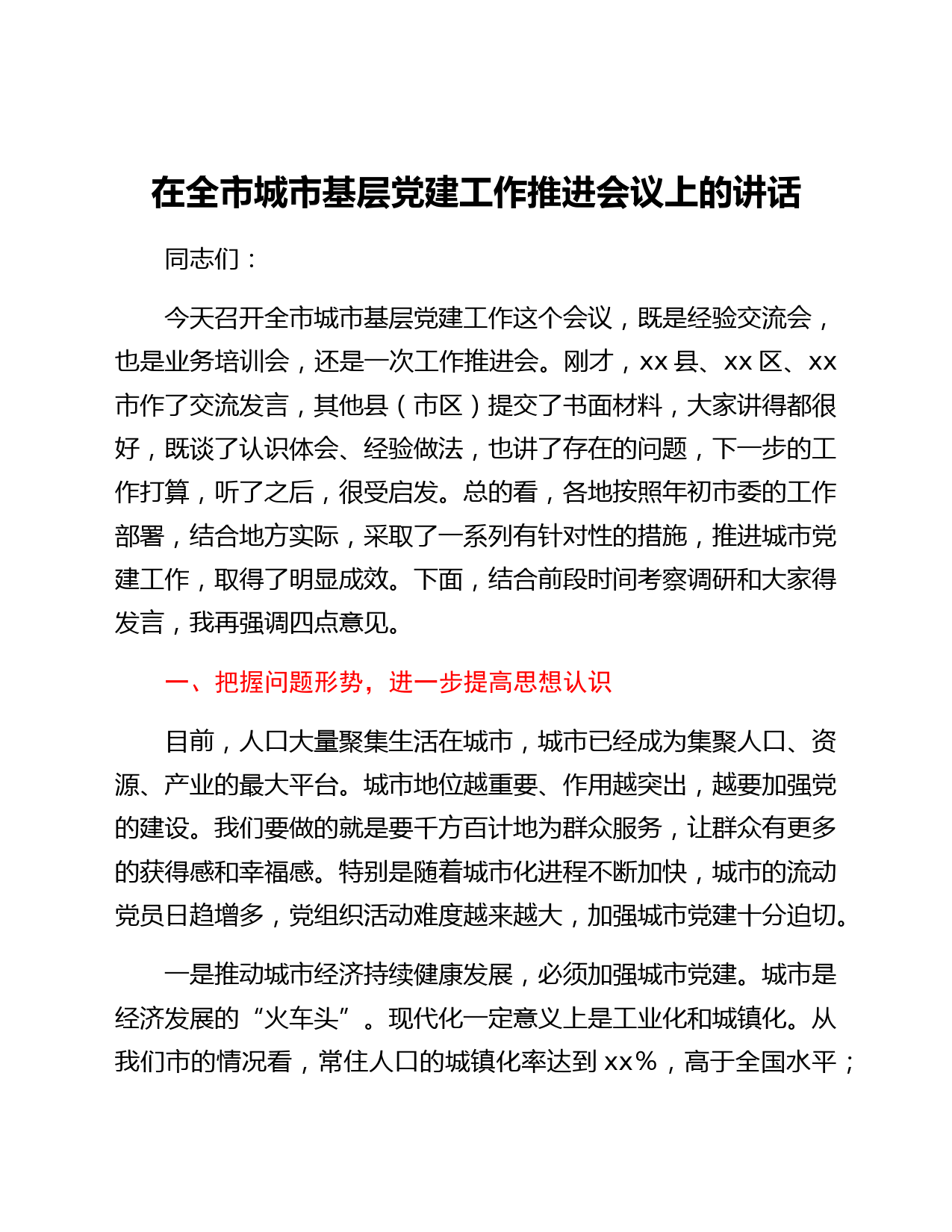 在全市城市基层党建工作推进会议上的讲话

同志们：

今天召开全市城市基层党建工作这个会议，既是经验交流会，也是业务培训会，还是一次工作推进会。刚才，xx 县、xx 区、xx 市作了交流发言，其他县（市区）提交了书面材料，大家讲得都很好，既谈了认识体会、经验做法，也讲了存在的问题，下一步的工作打算，听了之后，很受启发。总的看，各地按照年初市委的工作部署，结合地方实际，采取了一系列有针对性的措施，推进城市党建工作，取得了明显成效。下面，结合前段时间考察调研和大家得发言，我再强调四点意见。

一、把握问题形势，进一步提高思想认识

目前，人口大量聚集生活在城市，城市已经成为集聚人口、资源、产业的最大平台。城市地位越重要、作用越突出，越要加强党的建设。我们要做的就是要千方百计地为群众服务，让群众有更多的获得感和幸福感。特别是随着城市化进程不断加快，城市的流动党员日趋增多，党组织活动难度越来越大，加强城市党建十分迫切。

一是推动城市经济持续健康发展，必须加强城市党建。城市是经济发展的“火车头”。现代化一定意义上是工业化和城镇化。从我们市的情况看，常住人口的城镇化率达到 xx%，高于全国水平；